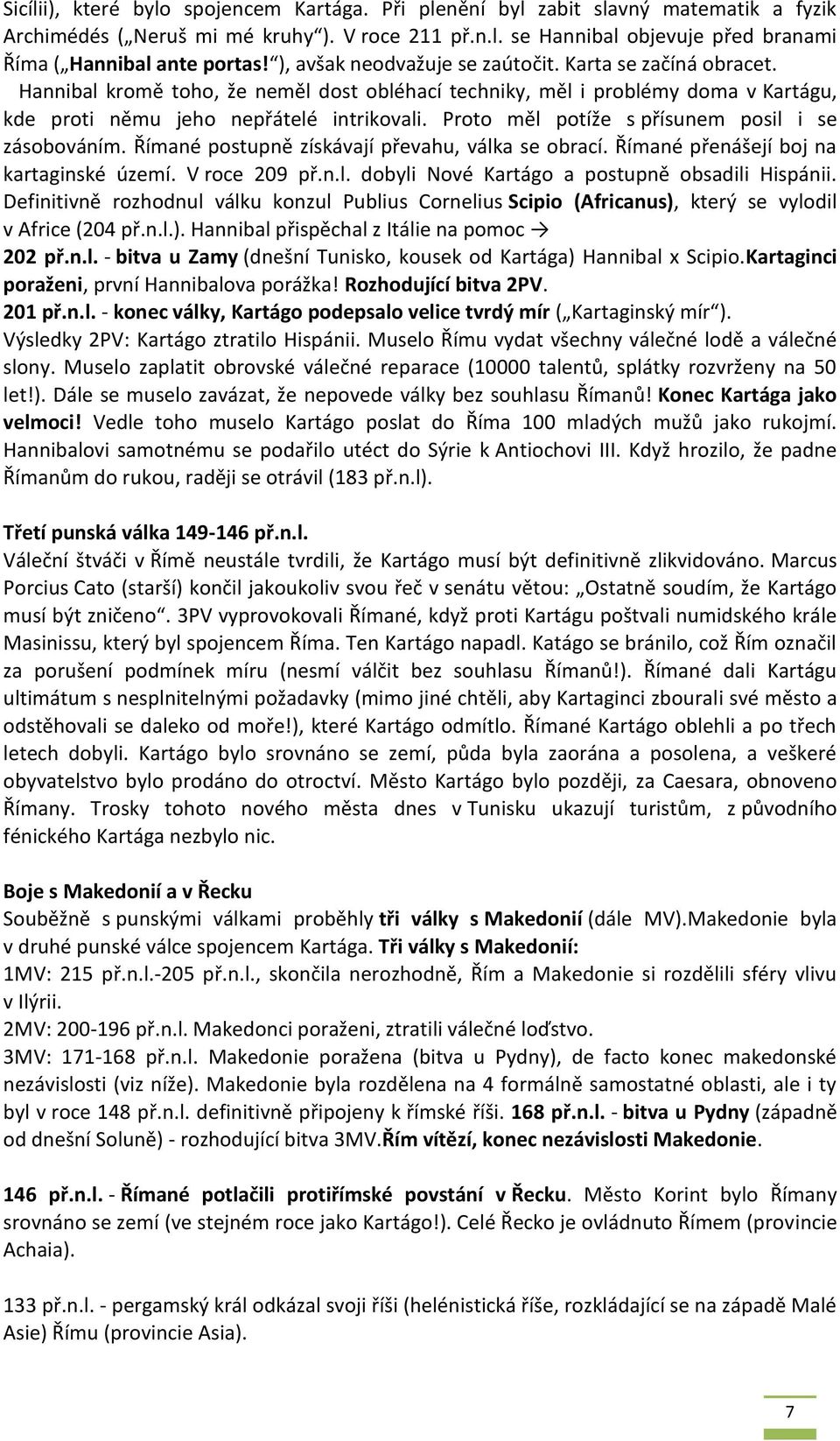 Sicílii), které bylo spojencem Kartága. Při plenění byl zabit slavný matematik a fyzik Archimédés („Neruš mi mé kruhy“). V roce 211 př.n.l. se Hannibal objevuje před branami Říma („Hannibal ante portas!“), avšak neodvažuje se zaútočit. Karta se začíná obracet. Hannibal kromě toho, že neměl dost obléhací techniky, měl i problémy doma v Kartágu, kde proti němu jeho nepřátelé intrikovali. Proto měl potíže s přísunem posil i se zásobováním. Římané postupně získávají převahu, válka se obrací. Římané přenášejí boj na kartaginské území. V roce 209 př.n.l. dobyli Nové Kartágo a postupně obsadili Hispánii. Definitivně rozhodnul válku konzul Publius Cornelius Scipio (Africanus), který se vylodil v Africe (204 př.n.l.). Hannibal přispěchal z Itálie na pomoc →
202 př.n.l. - bitva u Zamy (dnešní Tunisko, kousek od Kartága) Hannibal x Scipio.Kartaginci poraženi, první Hannibalova porážka! Rozhodující bitva 2PV.
201 př.n.l. - konec války, Kartágo podepsalo velice tvrdý mír („Kartaginský mír“).
Výsledky 2PV: Kartágo ztratilo Hispánii. Muselo Římu vydat všechny válečné lodě a válečné slony. Muselo zaplatit obrovské válečné reparace (10000 talentů, splátky rozvrženy na 50 let!). Dále se muselo zavázat, že nepovede války bez souhlasu Římanů! Konec Kartága jako velmoci! Vedle toho muselo Kartágo poslat do Říma 100 mladých mužů jako rukojmí. Hannibalovi samotnému se podařilo utéct do Sýrie k Antiochovi III. Když hrozilo, že padne Římanům do rukou, raději se otrávil (183 př.n.l).

Třetí punská válka 149-146 př.n.l.
Váleční štváči v Římě neustále tvrdili, že Kartágo musí být definitivně zlikvidováno. Marcus Porcius Cato (starší) končil jakoukoliv svou řeč v senátu větou: „Ostatně soudím, že Kartágo musí být zničeno“. 3PV vyprovokovali Římané, když proti Kartágu poštvali numidského krále Masinissu, který byl spojencem Říma. Ten Kartágo napadl. Katágo se bránilo, což Řím označil za porušení podmínek míru (nesmí válčit bez souhlasu Římanů!). Římané dali Kartágu ultimátum s nesplnitelnými požadavky (mimo jiné chtěli, aby Kartaginci zbourali své město a odstěhovali se daleko od moře!), které Kartágo odmítlo. Římané Kartágo oblehli a po třech letech dobyli. Kartágo bylo srovnáno se zemí, půda byla zaorána a posolena, a veškeré obyvatelstvo bylo prodáno do otroctví. Město Kartágo bylo později, za Caesara, obnoveno Římany. Trosky tohoto nového města dnes v Tunisku ukazují turistům, z původního fénického Kartága nezbylo nic.

Boje s Makedonií a v Řecku
Souběžně s punskými válkami proběhly tři války s Makedonií (dále MV).Makedonie byla v druhé punské válce spojencem Kartága. Tři války s Makedonií:
1MV: 215 př.n.l.-205 př.n.l., skončila nerozhodně, Řím a Makedonie si rozdělili sféry vlivu v Ilýrii.
2MV: 200-196 př.n.l. Makedonci poraženi, ztratili válečné loďstvo.
3MV: 171-168 př.n.l. Makedonie poražena (bitva u Pydny), de facto konec makedonské nezávislosti (viz níže). Makedonie byla rozdělena na 4 formálně samostatné oblasti, ale i ty byl v roce 148 př.n.l. definitivně připojeny k římské říši. 168 př.n.l. - bitva u Pydny (západně od dnešní Soluně) - rozhodující bitva 3MV.Řím vítězí, konec nezávislosti Makedonie.

146 př.n.l. - Římané potlačili protiřímské povstání v Řecku. Město Korint bylo Římany srovnáno se zemí (ve stejném roce jako Kartágo!). Celé Řecko je ovládnuto Římem (provincie Achaia).

133 př.n.l. - pergamský král odkázal svoji říši (helénistická říše, rozkládající se na západě Malé Asie) Římu (provincie Asia).

7